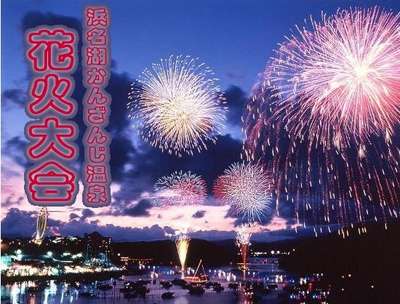 浜名湖かんざんじ温泉

花火大会